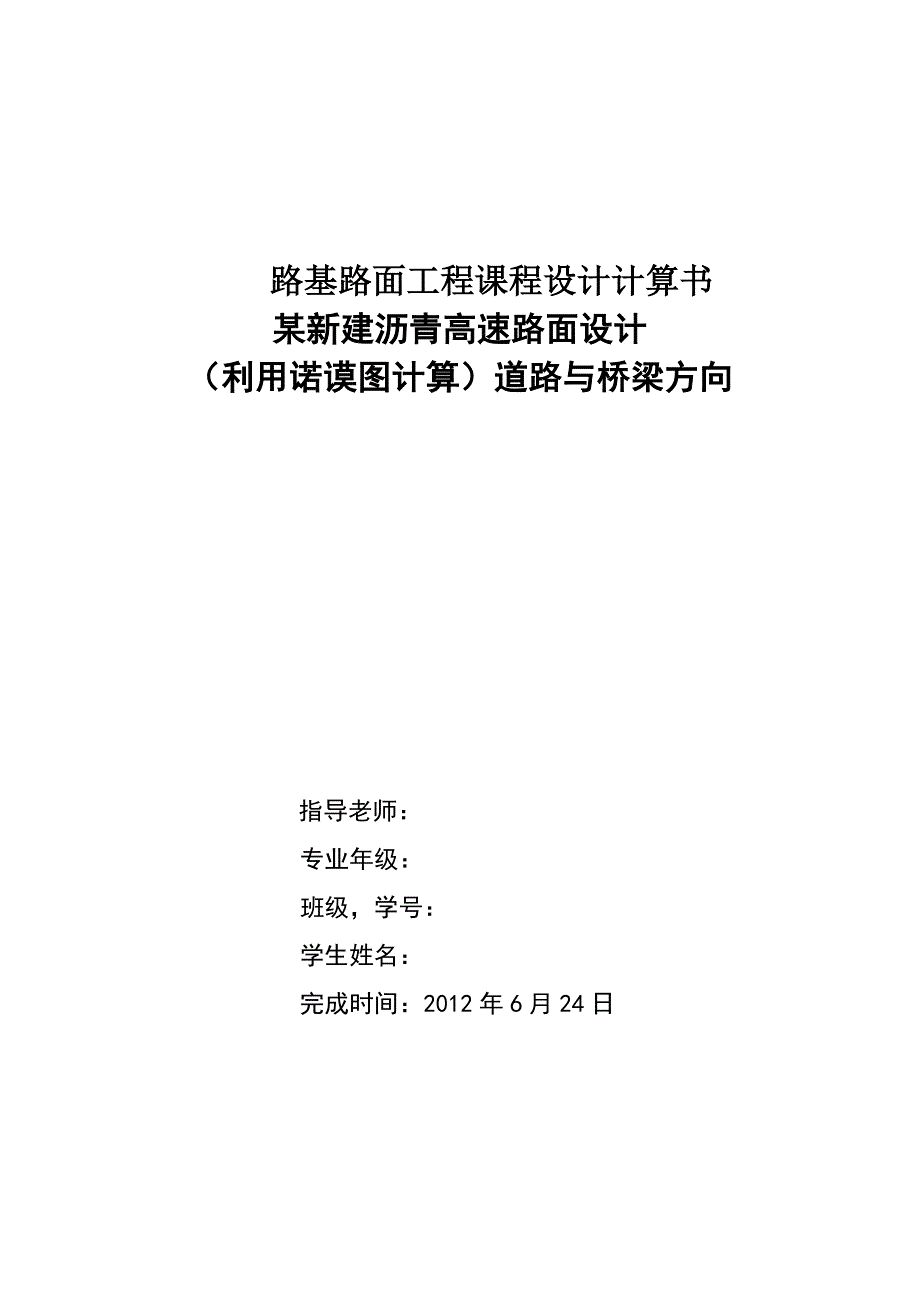 路基路面工程课程设计计算书
某新建沥青高速路面设计
（利用诺谟图计算）道路与桥梁方向

指导老师：
专业年级：
班级，学号：
学生姓名：
完成时间：2012 年 6 月 24 日